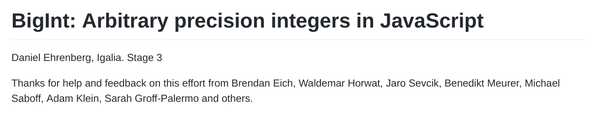 BigInt: Arbitrary precision integers in JavaScript

Daniel Ehrenberg, Igalia. Stage 3

Thanks for help and feedback on this effort from Brendan Eich, Waldemar Horwat, Jaro Sevcik, Benedikt Meurer, Michael Saboff, Adam Klein, Sarah Groff-Palermo and others.